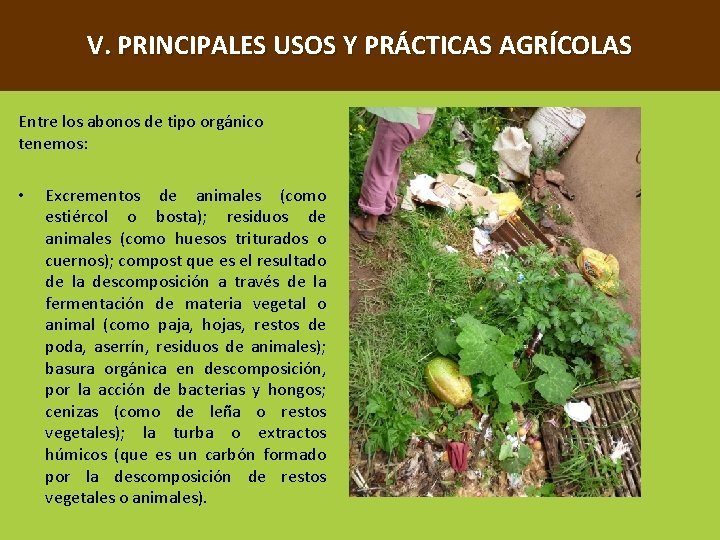 V. PRINCIPALES USOS Y PRÁCTICAS AGRÍCOLAS

Entre los abonos de tipo orgánico tenemos:

• Excrementos de animales (como estiércol o bosta); residuos de animales (como huesos triturados o cuernos); compost que es el resultado de la descomposición a través de la fermentación de materia vegetal o animal (como paja, hojas, restos de poda, aserrín, residuos de animales); basura orgánica en descomposición, por la acción de bacterias y hongos; cenizas (como de leña o restos vegetales); la turba o extractos húmicos (que es un carbón formado por la descomposición de restos vegetales o animales).